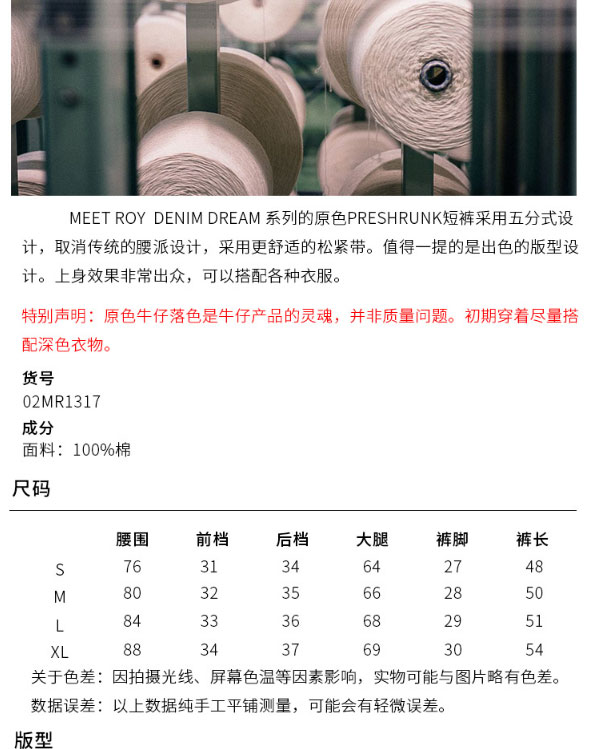 MEET ROY DENIM DREAM系列的原色PRESHRUNK短裤采用五分式设计，取消传统的腰派设计，采用更舒适的松紧带。值得一提的是出色的版型设计。上身效果非常出众，可以搭配各种衣服。

特别声明：原色牛仔落色是牛仔产品的灵魂，并非质量问题。初期穿着尽量搭配深色衣物。

货号
02MR1317

成分
面料：100%棉

尺码

|  | 腰围 | 前档 | 后档 | 大腿 | 裤脚 | 裤长 |
|---|---|---|---|---|---|---|
| S | 76 | 31 | 34 | 64 | 27 | 48 |
| M | 80 | 32 | 35 | 66 | 28 | 50 |
| L | 84 | 33 | 36 | 68 | 29 | 51 |
| XL | 88 | 34 | 37 | 69 | 30 | 54 |

关于色差：因拍摄光线、屏幕色温等因素影响，实物可能与图片略有色差。

数据误差：以上数据纯手工平铺测量，可能会有轻微误差。

版型